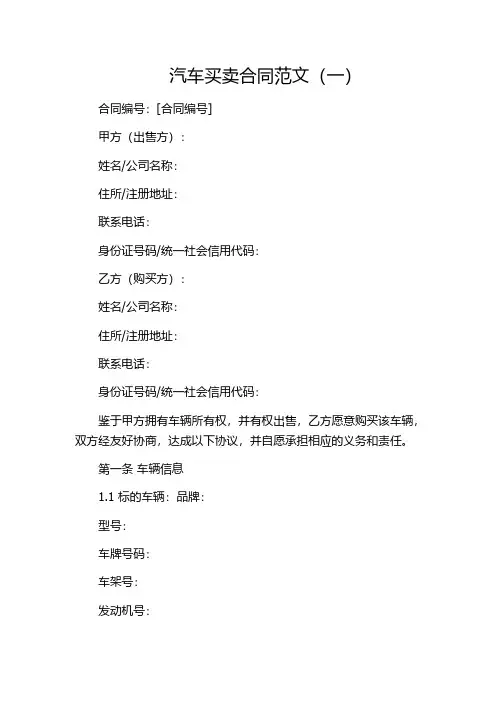 汽车买卖合同范文（一）

合同编号：[合同编号]

甲方（出售方）：

姓名/公司名称：

住所/注册地址：

联系电话：

身份证号码/统一社会信用代码：

乙方（购买方）：

姓名/公司名称：

住所/注册地址：

联系电话：

身份证号码/统一社会信用代码：

鉴于甲方拥有车辆所有权，并有权出售，乙方愿意购买该车辆，双方经友好协商，达成以下协议，并自愿承担相应的义务和责任。

第一条 车辆信息

1.1 标的车辆：品牌：

型号：

车牌号码：

车架号：

发动机号：